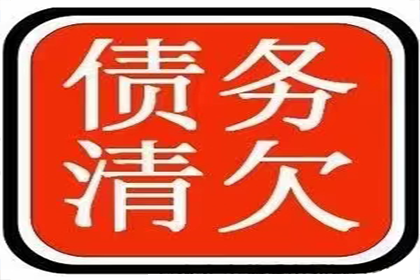 债务
清欠